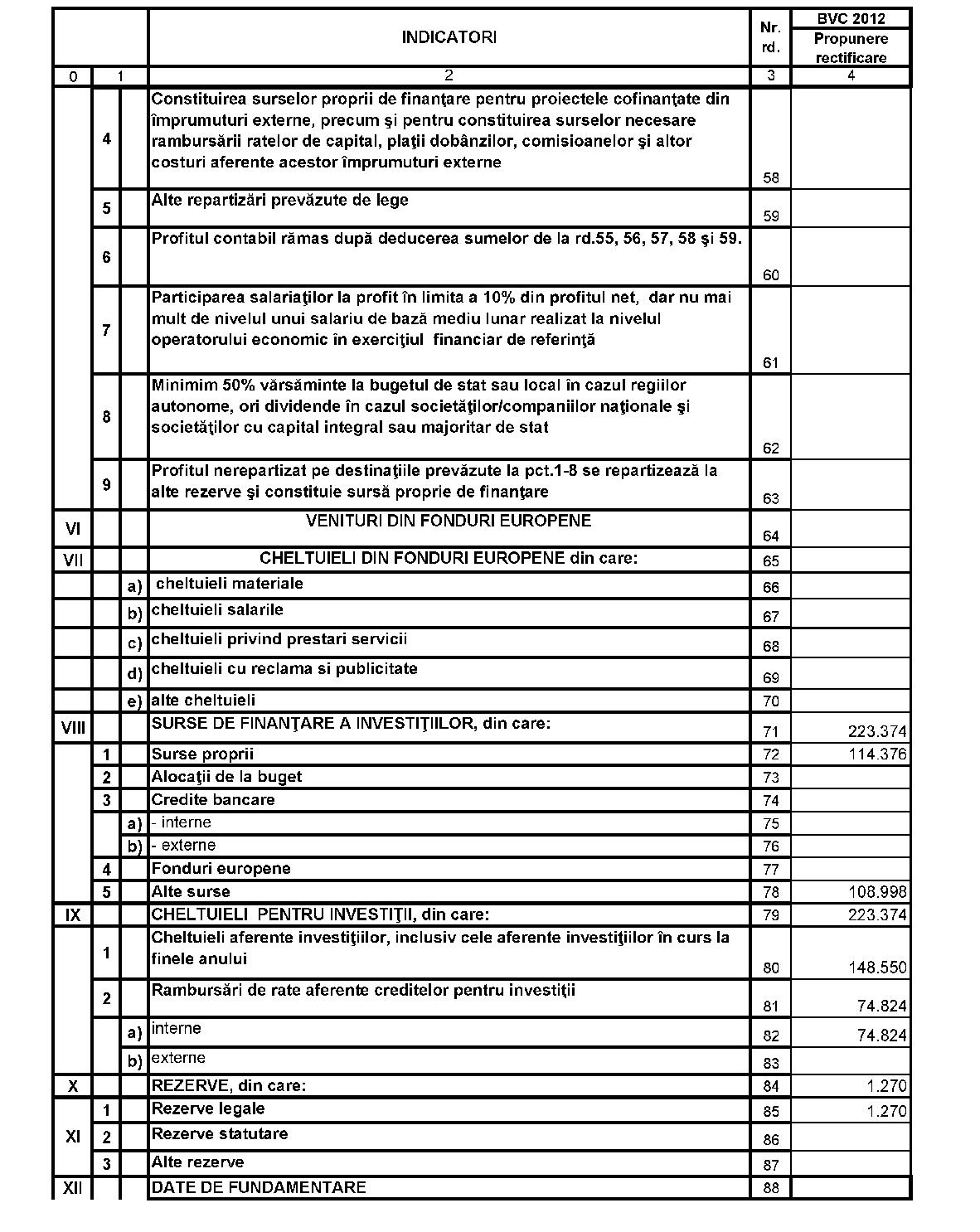 |  |  |  | INDICATORI | Nr. rd. | BVC 2012 Propunere rectificare |
|---|---|---|---|---|---|
| 0 | 1 |  | 2 | 3 | 4 |
|  | 4 |  | Constituirea surselor proprii de finanţare pentru proiectele cofinanţate din împrumuturi externe, precum şi pentru constituirea surselor necesare rambursării ratelor de capital, plaţii dobânzilor, comisioanelor şi altor costuri aferente acestor împrumuturi externe | 58 |  |
|  | 5 |  | Alte repartizări prevăzute de lege | 59 |  |
|  | 6 |  | Profitul contabil rămas după deducerea sumelor de la rd.55, 56, 57, 58 şi 59. | 60 |  |
|  | 7 |  | Participarea salariaţilor la profit în limita a 10% din profitul net, dar nu mai mult de nivelul unui salariu de bază mediu lunar realizat la nivelul operatorului economic în exerciţiul financiar de referinţă | 61 |  |
|  | 8 |  | Minimim 50% vărsăminte la bugetul de stat sau local în cazul regiilor autonome, ori dividende în cazul societăţilor/companiilor naţionale şi societăţilor cu capital integral sau majoritar de stat | 62 |  |
|  | 9 |  | Profitul nerepartizat pe destinaţiile prevăzute la pct.1-8 se repartizează la alte rezerve şi constituie sursă proprie de finanţare | 63 |  |
| VI |  |  | VENITURI DIN FONDURI EUROPENE | 64 |  |
| VII |  |  | CHELTUIELI DIN FONDURI EUROPENE din care: | 65 |  |
|  |  | a) | cheltuieli materiale | 66 |  |
|  |  | b) | cheltuieli salarile | 67 |  |
|  |  | c) | cheltuieli privind prestari servicii | 68 |  |
|  |  | d) | cheltuieli cu reclama si publicitate | 69 |  |
|  |  | e) | alte cheltuieli | 70 |  |
| VIII |  |  | SURSE DE FINANŢARE A INVESTIŢIILOR, din care: | 71 | 223.374 |
|  | 1 |  | Surse proprii | 72 | 114.376 |
|  | 2 |  | Alocaţii de la buget | 73 |  |
|  | 3 |  | Credite bancare | 74 |  |
|  |  | a) | - interne | 75 |  |
|  |  | b) | - externe | 76 |  |
|  | 4 |  | Fonduri europene | 77 |  |
|  | 5 |  | Alte surse | 78 | 108.998 |
| IX |  |  | CHELTUIELI PENTRU INVESTIŢII, din care: | 79 | 223.374 |
|  | 1 |  | Cheltuieli aferente investiţiilor, inclusiv cele aferente investiţiilor în curs la finele anului | 80 | 148.550 |
|  | 2 |  | Rambursări de rate aferente creditelor pentru investiţii | 81 | 74.824 |
|  |  | a) | interne | 82 | 74.824 |
|  |  | b) | externe | 83 |  |
| X |  |  | REZERVE, din care: | 84 | 1.270 |
| XI | 1 |  | Rezerve legale | 85 | 1.270 |
|  | 2 |  | Rezerve statutare | 86 |  |
|  | 3 |  | Alte rezerve | 87 |  |
| XII |  |  | DATE DE FUNDAMENTARE | 88 |  |